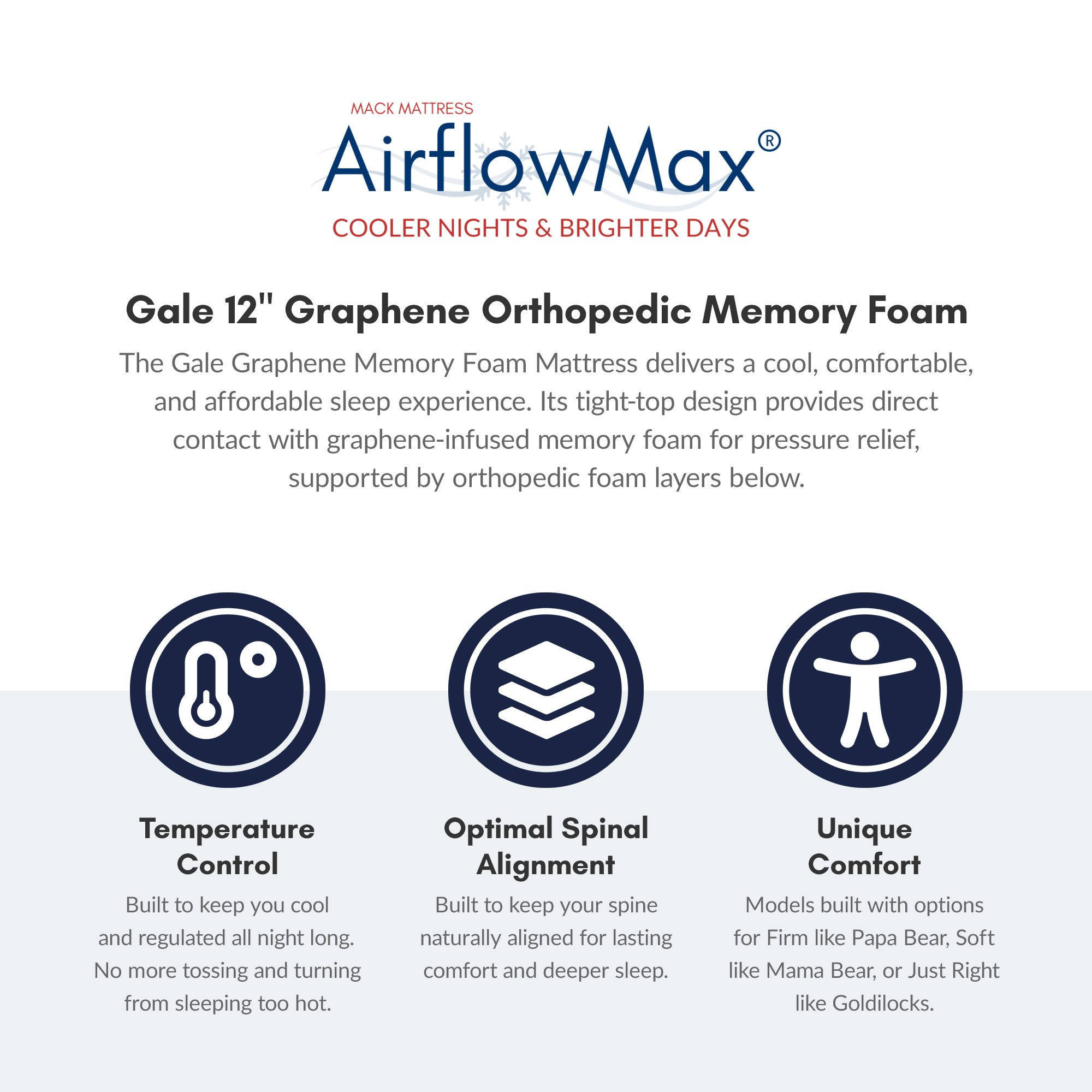 MACK MATTRESS

AirflowMax®

COOLER NIGHTS & BRIGHTER DAYS

Gale 12" Graphene Orthopedic Memory Foam

The Gale Graphene Memory Foam Mattress delivers a cool, comfortable, and affordable sleep experience. Its tight-top design provides direct contact with graphene-infused memory foam for pressure relief, supported by orthopedic foam layers below.

Temperature Control

Built to keep you cool and regulated all night long. No more tossing and turning from sleeping too hot.

Optimal Spinal Alignment

Built to keep your spine naturally aligned for lasting comfort and deeper sleep.

Unique Comfort

Models built with options for Firm like Papa Bear, Soft like Mama Bear, or Just Right like Goldilocks.